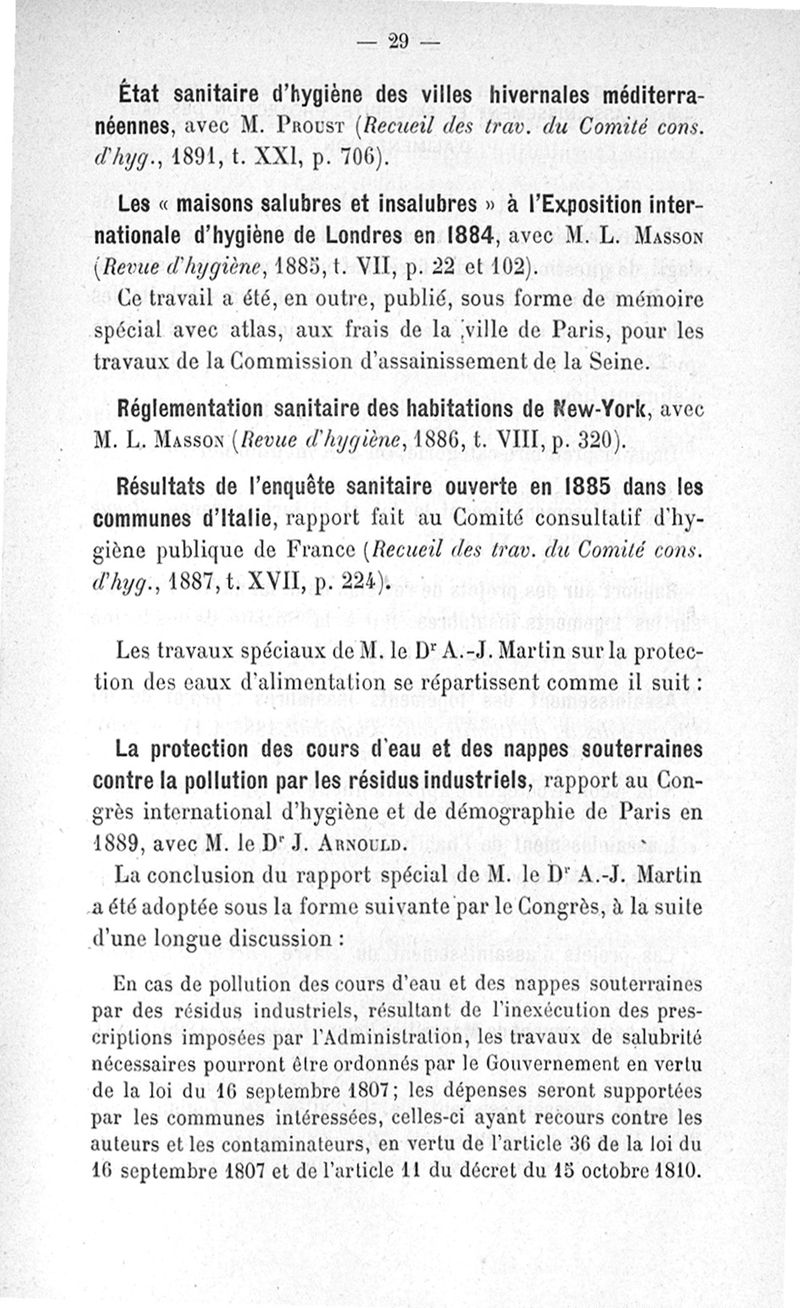 — 29 —

État sanitaire d'hygiène des villes hivernales méditerranéennes, avec M. Proust (Recueil des trav. du Comité cons. d'hyg., 1891, t. XXI, p. 706).

Les « maisons salubres et insalubres » à l'Exposition internationale d'hygiène de Londres en 1884, avec M. L. Masson (Revue d'hygiène, 1885, t. VII, p. 22 et 102).

Ce travail a été, en outre, publié, sous forme de mémoire spécial avec atlas, aux frais de la ville de Paris, pour les travaux de la Commission d'assainissement de la Seine.

Réglementation sanitaire des habitations de New-York, avec M. L. Masson (Revue d'hygiène, 1886, t. VIII, p. 320).

Résultats de l'enquête sanitaire ouverte en 1885 dans les communes d'Italie, rapport fait au Comité consultatif d'hygiène publique de France (Recueil des trav. du Comité cons. d'hyg., 1887, t. XVII, p. 224).

Les travaux spéciaux de M. le Dr A.-J. Martin sur la protection des eaux d'alimentation se répartissent comme il suit :

La protection des cours d'eau et des nappes souterraines contre la pollution par les résidus industriels, rapport au Congrès international d'hygiène et de démographie de Paris en 1889, avec M. le Dr J. Arnould.

La conclusion du rapport spécial de M. le Dr A.-J. Martin a été adoptée sous la forme suivante par le Congrès, à la suite d'une longue discussion :

En cas de pollution des cours d'eau et des nappes souterraines par des résidus industriels, résultant de l'inexécution des prescriptions imposées par l'Administration, les travaux de salubrité nécessaires pourront être ordonnés par le Gouvernement en vertu de la loi du 16 septembre 1807; les dépenses seront supportées par les communes intéressées, celles-ci ayant recours contre les auteurs et les contaminateurs, en vertu de l'article 36 de la loi du 16 septembre 1807 et de l'article 11 du décret du 15 octobre 1810.